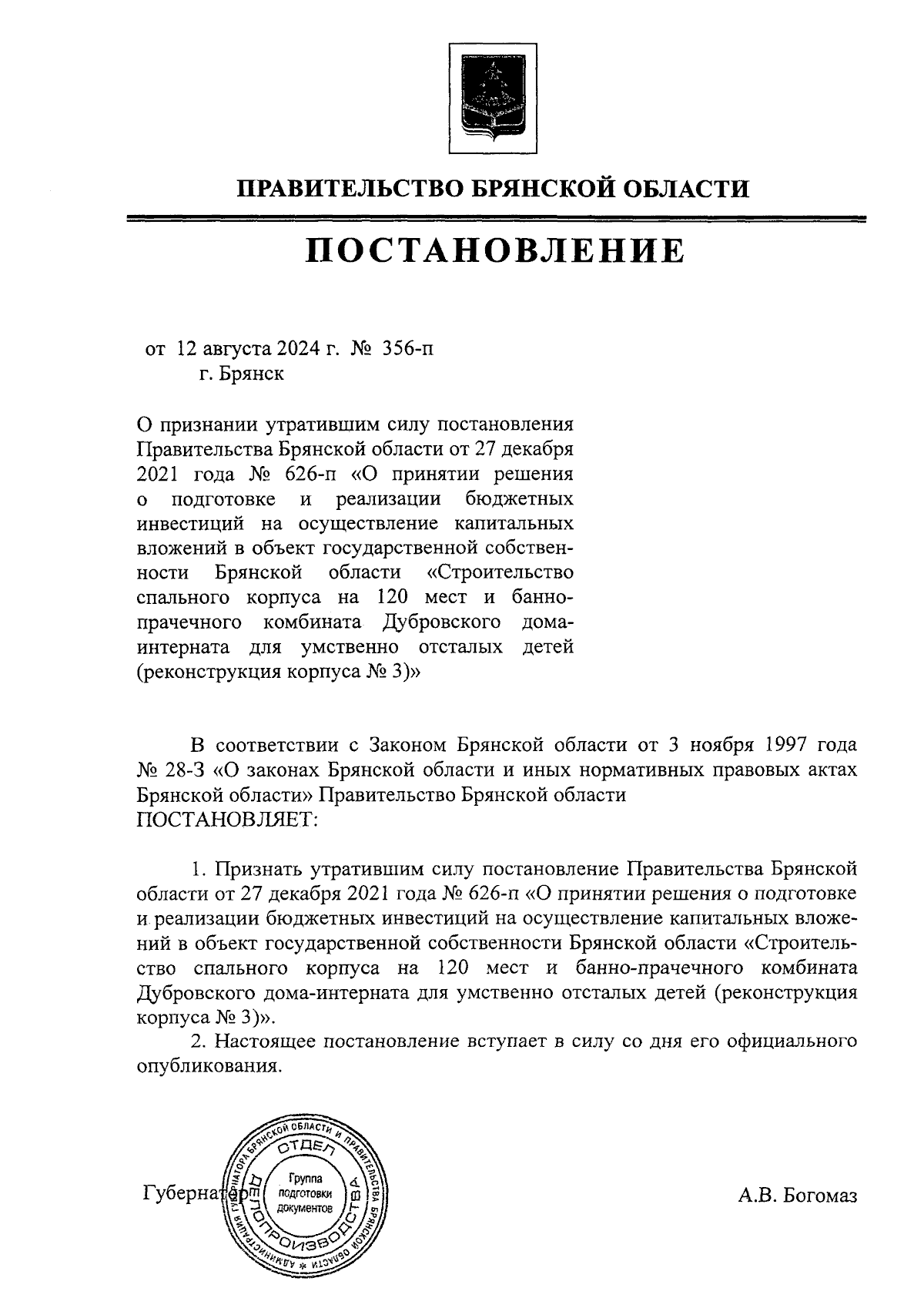 ПРАВИТЕЛЬСТВО БРЯНСКОЙ ОБЛАСТИ

ПОСТАНОВЛЕНИЕ

от 12 августа 2024 г. № 356-п
г. Брянск

О признании утратившим силу постановления Правительства Брянской области от 27 декабря 2021 года № 626-п «О принятии решения о подготовке и реализации бюджетных инвестиций на осуществление капитальных вложений в объект государственной собственности Брянской области «Строительство спального корпуса на 120 мест и банно-прачечного комбината Дубровского дома-интерната для умственно отсталых детей (реконструкция корпуса № 3)»

В соответствии с Законом Брянской области от 3 ноября 1997 года № 28-З «О законах Брянской области и иных нормативных правовых актах Брянской области» Правительство Брянской области
ПОСТАНОВЛЯЕТ:

1. Признать утратившим силу постановление Правительства Брянской области от 27 декабря 2021 года № 626-п «О принятии решения о подготовке и реализации бюджетных инвестиций на осуществление капитальных вложений в объект государственной собственности Брянской области «Строительство спального корпуса на 120 мест и банно-прачечного комбината Дубровского дома-интерната для умственно отсталых детей (реконструкция корпуса № 3)».
2. Настоящее постановление вступает в силу со дня его официального опубликования.

Губернатор

АДМИНИСТРАЦИЯ ГУБЕРНАТОРА БРЯНСКОЙ ОБЛАСТИ И ПРАВИТЕЛЬСТВА БРЯНСКОЙ ОБЛАСТИ
ОТДЕЛ ДЕЛОПРОИЗВОДСТВА
Группа подготовки документов

А.В. Богомаз